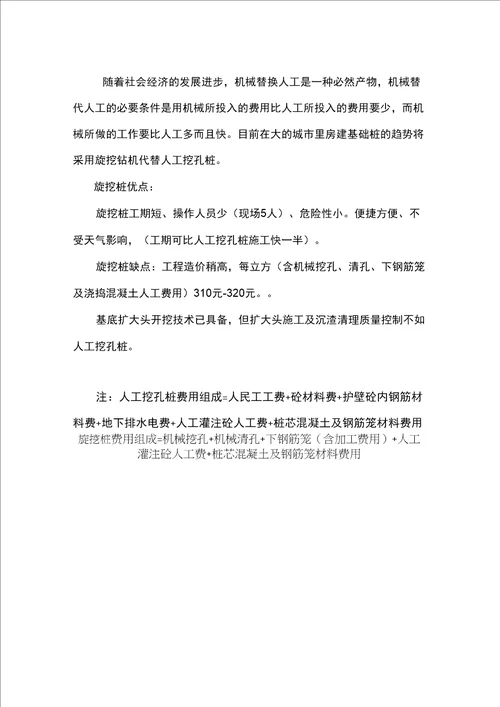 随着社会经济的发展进步，机械替换人工是一种必然产物，机械替代人工的必要条件是用机械所投入的费用比人工所投入的费用要少，而机械所做的工作要比人工多而且快。目前在大的城市里房建基础桩的趋势将采用旋挖钻机代替人工挖孔桩。

旋挖桩优点：

旋挖桩工期短、操作人员少（现场5人）、危险性小。便捷方便、不受天气影响，（工期可比人工挖孔桩施工快一半）。

旋挖桩缺点：工程造价稍高，每立方（含机械挖孔、清孔、下钢筋笼及浇捣混凝土人工费用）310元-320元。。

基底扩大头开挖技术已具备，但扩大头施工及沉渣清理质量控制不如人工挖孔桩。

注：人工挖孔桩费用组成=人民工工费+砼材料费+护壁砼内钢筋材料费+地下排水电费+人工灌注砼人工费+桩芯混凝土及钢筋笼材料费用
旋挖桩费用组成=机械挖孔+机械清孔+下钢筋笼（含加工费用）+人工灌注砼人工费+桩芯混凝土及钢筋笼材料费用